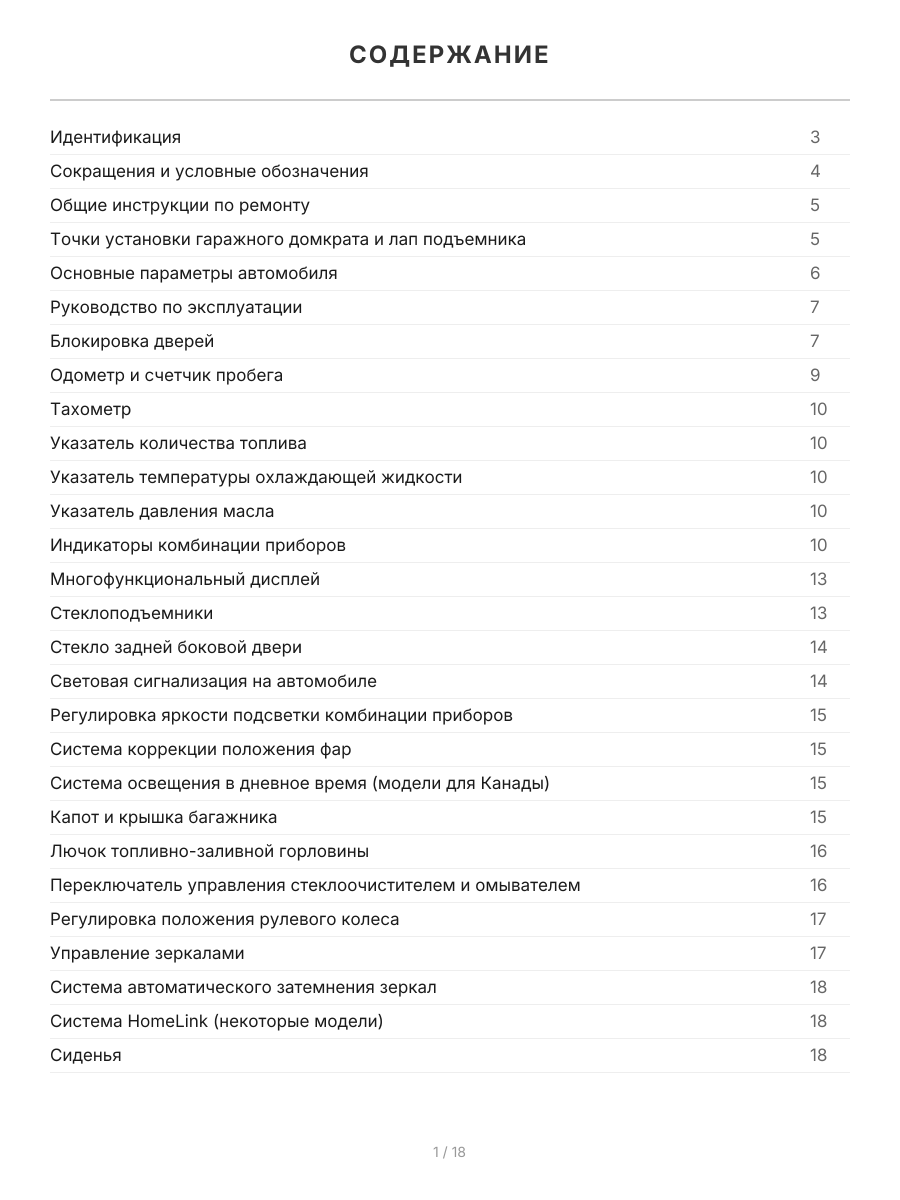 СОДЕРЖАНИЕ

| | |
|---|---|
| Идентификация | 3 |
| Сокращения и условные обозначения | 4 |
| Общие инструкции по ремонту | 5 |
| Точки установки гаражного домкрата и лап подъемника | 5 |
| Основные параметры автомобиля | 6 |
| Руководство по эксплуатации | 7 |
| Блокировка дверей | 7 |
| Одометр и счетчик пробега | 9 |
| Тахометр | 10 |
| Указатель количества топлива | 10 |
| Указатель температуры охлаждающей жидкости | 10 |
| Указатель давления масла | 10 |
| Индикаторы комбинации приборов | 10 |
| Многофункциональный дисплей | 13 |
| Стеклоподъемники | 13 |
| Стекло задней боковой двери | 14 |
| Световая сигнализация на автомобиле | 14 |
| Регулировка яркости подсветки комбинации приборов | 15 |
| Система коррекции положения фар | 15 |
| Система освещения в дневное время (модели для Канады) | 15 |
| Капот и крышка багажника | 15 |
| Лючок топливно-заливной горловины | 16 |
| Переключатель управления стеклоочистителем и омывателем | 16 |
| Регулировка положения рулевого колеса | 17 |
| Управление зеркалами | 17 |
| Система автоматического затемнения зеркал | 18 |
| Система HomeLink (некоторые модели) | 18 |
| Сиденья | 18 |

1 / 18